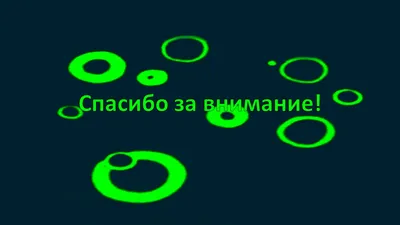 Спасибо за внимание!